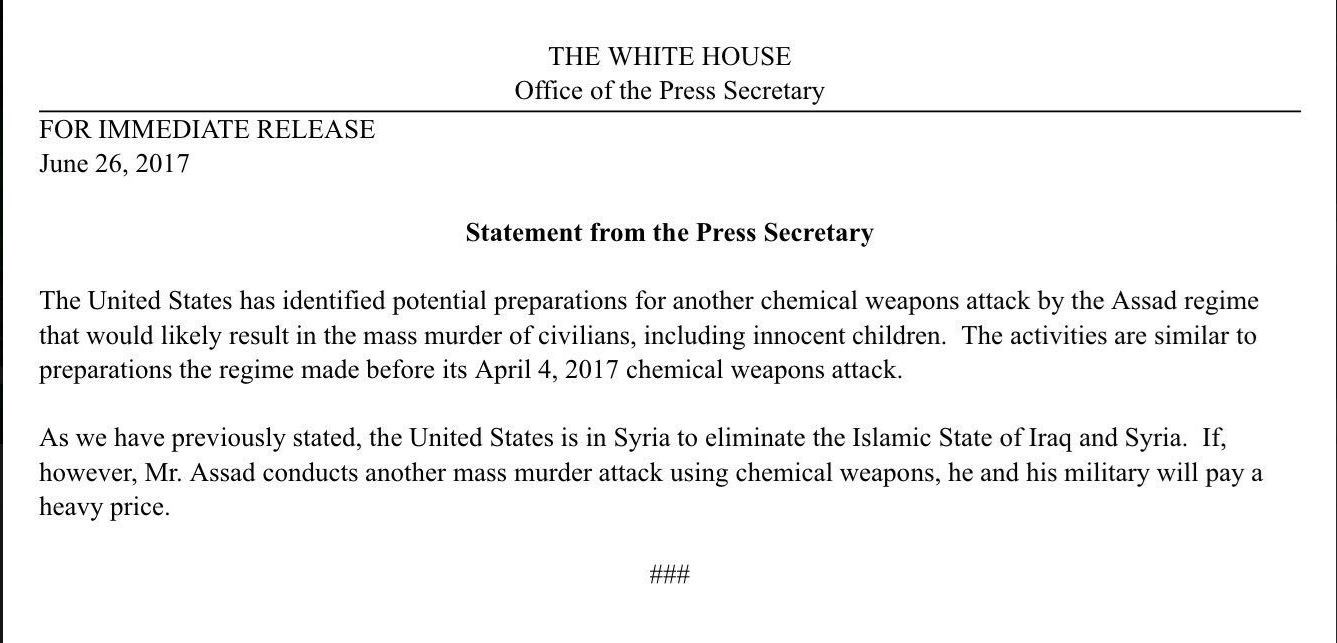 THE WHITE HOUSE
Office of the Press Secretary

FOR IMMEDIATE RELEASE
June 26, 2017

Statement from the Press Secretary

The United States has identified potential preparations for another chemical weapons attack by the Assad regime that would likely result in the mass murder of civilians, including innocent children. The activities are similar to preparations the regime made before its April 4, 2017 chemical weapons attack.

As we have previously stated, the United States is in Syria to eliminate the Islamic State of Iraq and Syria. If, however, Mr. Assad conducts another mass murder attack using chemical weapons, he and his military will pay a heavy price.

###